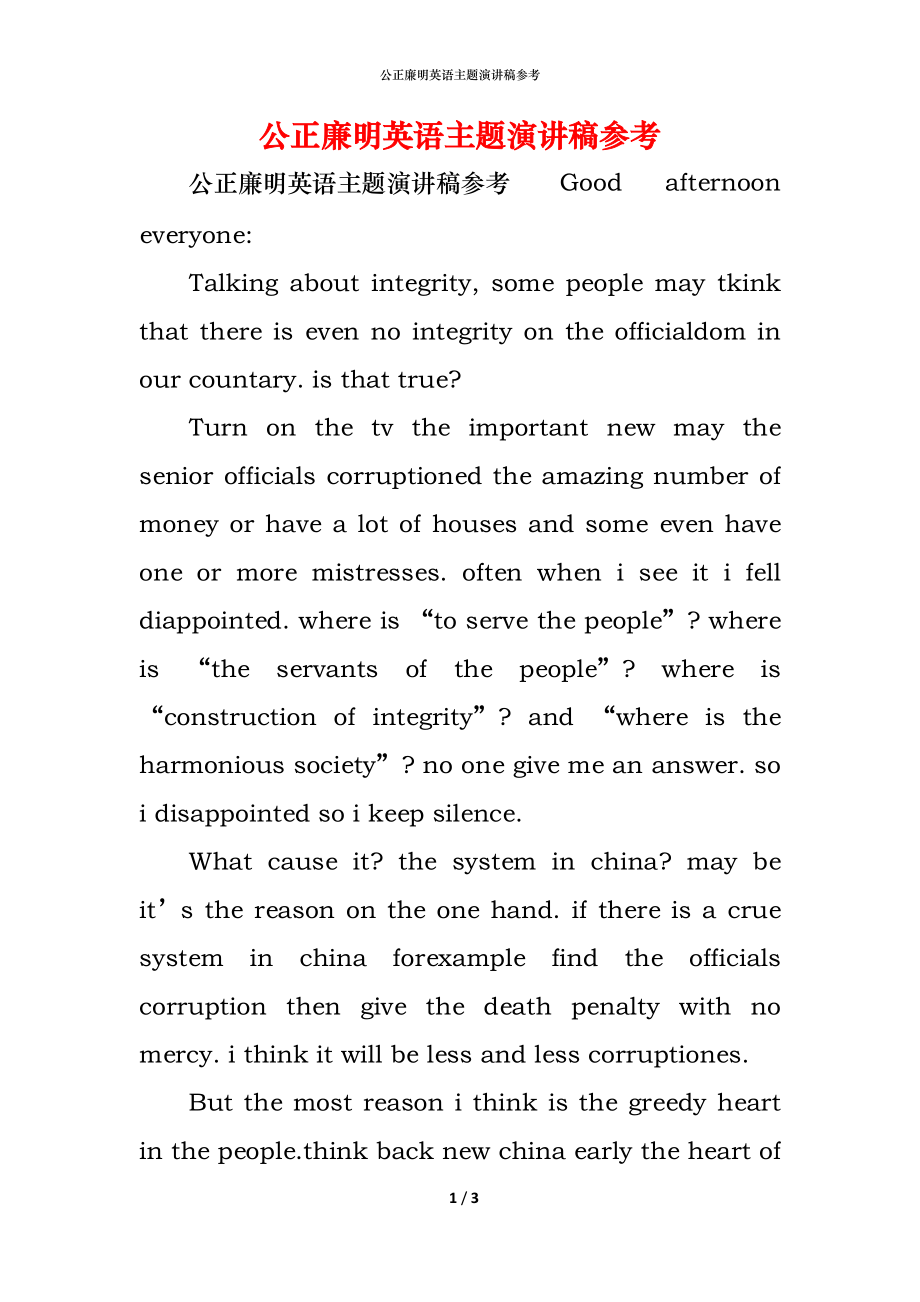 公正廉明英语主题演讲稿参考

公正廉明英语主题演讲稿参考

公正廉明英语主题演讲稿参考 Good afternoon everyone:

Talking about integrity, some people may tkink that there is even no integrity on the officialdom in our countary. is that true?

Turn on the tv the important new may the senior officials corruptioned the amazing number of money or have a lot of houses and some even have one or more mistresses. often when i see it i fell diappointed. where is “to serve the people”? where is “the servants of the people”? where is “construction of integrity”? and “where is the harmonious society”? no one give me an answer. so i disappointed so i keep silence.

What cause it? the system in china? may be it’s the reason on the one hand. if there is a crue system in china forexample find the officials corruption then give the death penalty with no mercy. i think it will be less and less corruptiones.

But the most reason i think is the greedy heart in the people.think back new china early the heart of

1 / 3